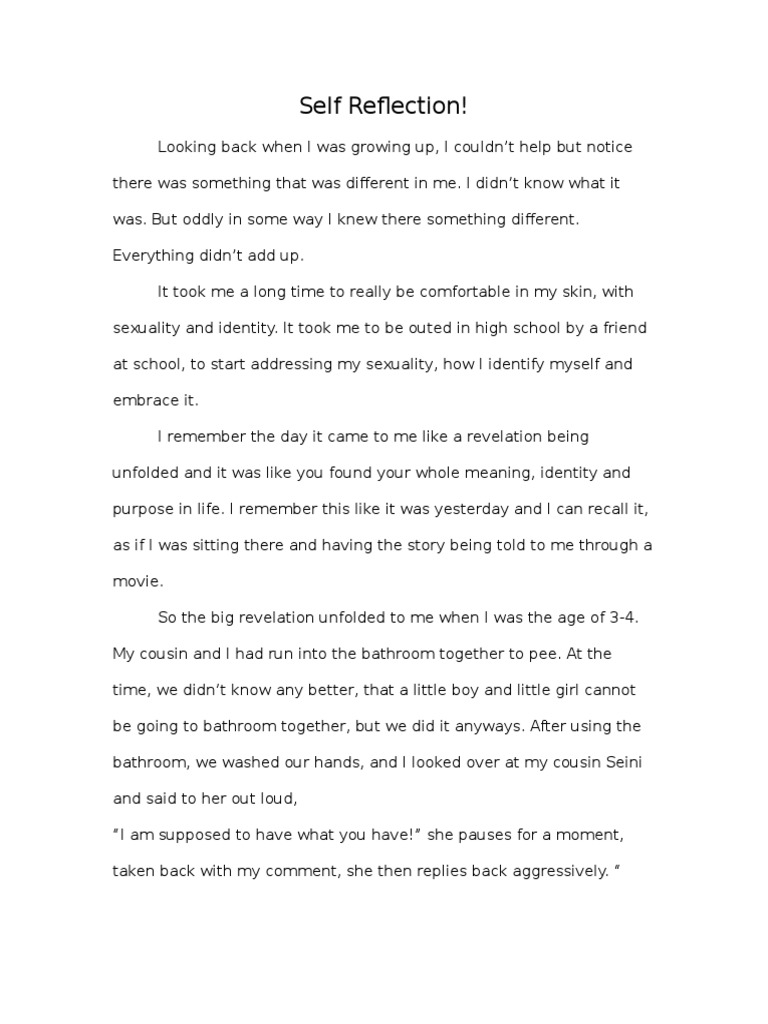 Self Reflection!

Looking back when I was growing up, I couldn't help but notice there was something that was different in me. I didn't know what it was. But oddly in some way I knew there something different. Everything didn't add up.

It took me a long time to really be comfortable in my skin, with sexuality and identity. It took me to be outed in high school by a friend at school, to start addressing my sexuality, how I identify myself and embrace it.

I remember the day it came to me like a revelation being unfolded and it was like you found your whole meaning, identity and purpose in life. I remember this like it was yesterday and I can recall it, as if I was sitting there and having the story being told to me through a movie.

So the big revelation unfolded to me when I was the age of 3-4. My cousin and I had run into the bathroom together to pee. At the time, we didn't know any better, that a little boy and little girl cannot be going to bathroom together, but we did it anyways. After using the bathroom, we washed our hands, and I looked over at my cousin Seini and said to her out loud,

"I am supposed to have what you have!" she pauses for a moment, taken back with my comment, she then replies back aggressively. "